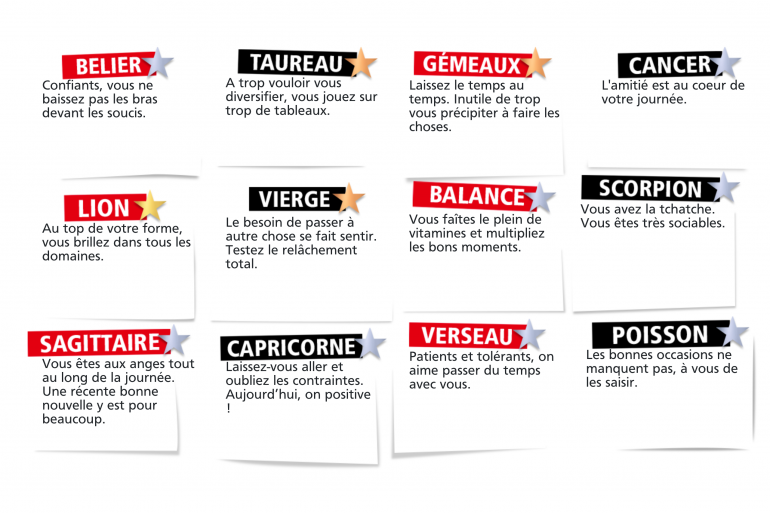 BELIER
Confiants, vous ne baissez pas les bras devant les soucis.

TAUREAU
A trop vouloir vous diversifier, vous jouez sur trop de tableaux.

GÉMEAUX
Laissez le temps au temps. Inutile de trop vous précipiter à faire les choses.

CANCER
L'amitié est au coeur de votre journée.

LION
Au top de votre forme, vous brillez dans tous les domaines.

VIERGE
Le besoin de passer à autre chose se fait sentir. Testez le relâchement total.

BALANCE
Vous faîtes le plein de vitamines et multipliez les bons moments.

SCORPION
Vous avez la tchatche. Vous êtes très sociables.

SAGITTAIRE
Vous êtes aux anges tout au long de la journée. Une récente bonne nouvelle y est pour beaucoup.

CAPRICORNE
Laissez-vous aller et oubliez les contraintes. Aujourd'hui, on positive !

VERSEAU
Patients et tolérants, on aime passer du temps avec vous.

POISSON
Les bonnes occasions ne manquent pas, à vous de les saisir.